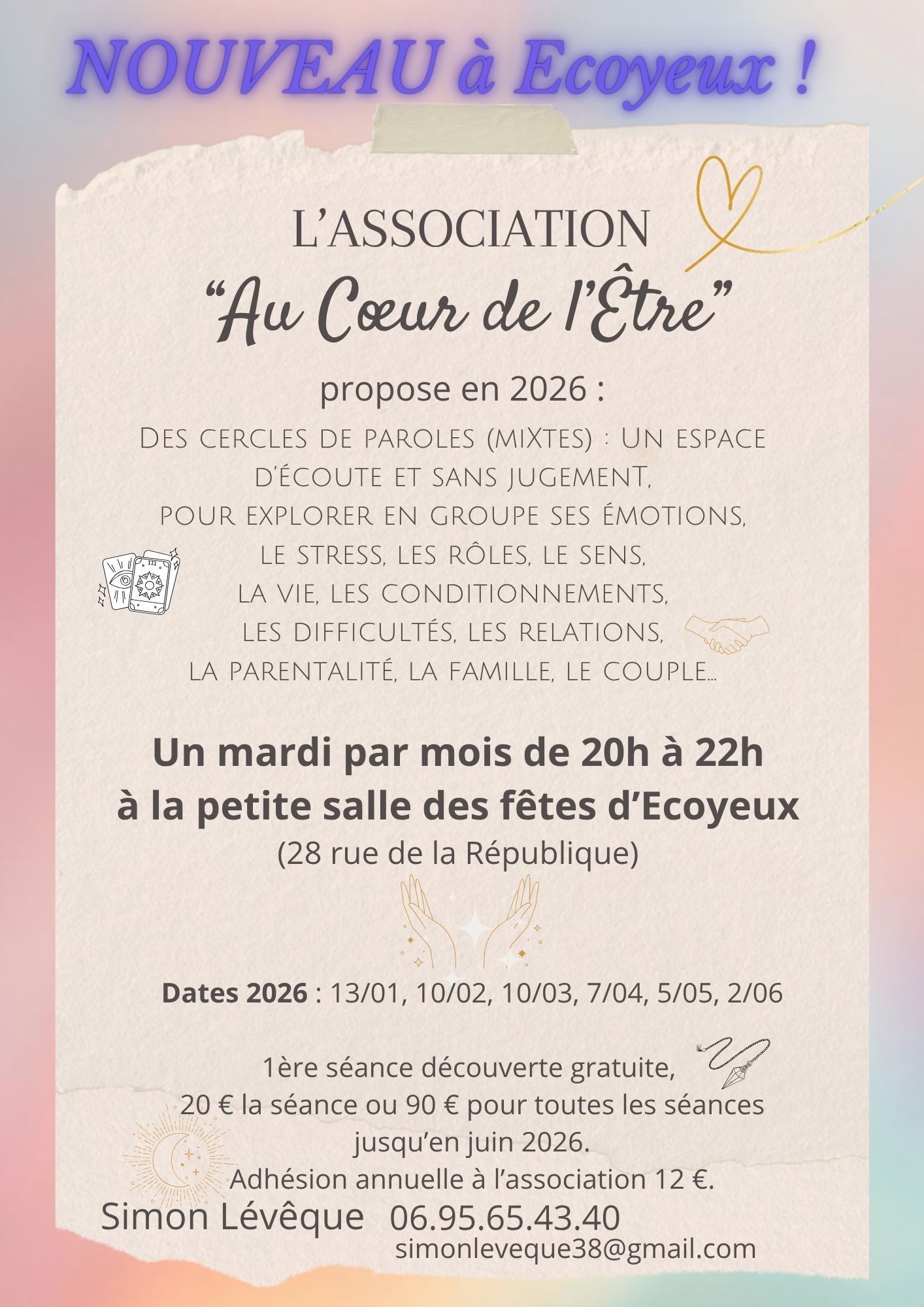 NOUVEAU à Ecoyeux !

L'ASSOCIATION
"Au Cœur de l'Être"
propose en 2026 :

Des cercles de paroles (miXtes) : Un espace d'écoute et sans jugemenT,
pour explorer en groupe ses émotions,
le stress, les rôles, le sens,
la vie, les conditionnements,
les difficultés, les relations,
la parentalité, la famille, le couple...

Un mardi par mois de 20h à 22h
à la petite salle des fêtes d'Ecoyeux
(28 rue de la République)

Dates 2026 : 13/01, 10/02, 10/03, 7/04, 5/05, 2/06

1ère séance découverte gratuite,
20 € la séance ou 90 € pour toutes les séances jusqu'en juin 2026.
Adhésion annuelle à l'association 12 €.

Simon Lévêque 06.95.65.43.40
simonleveque38@gmail.com